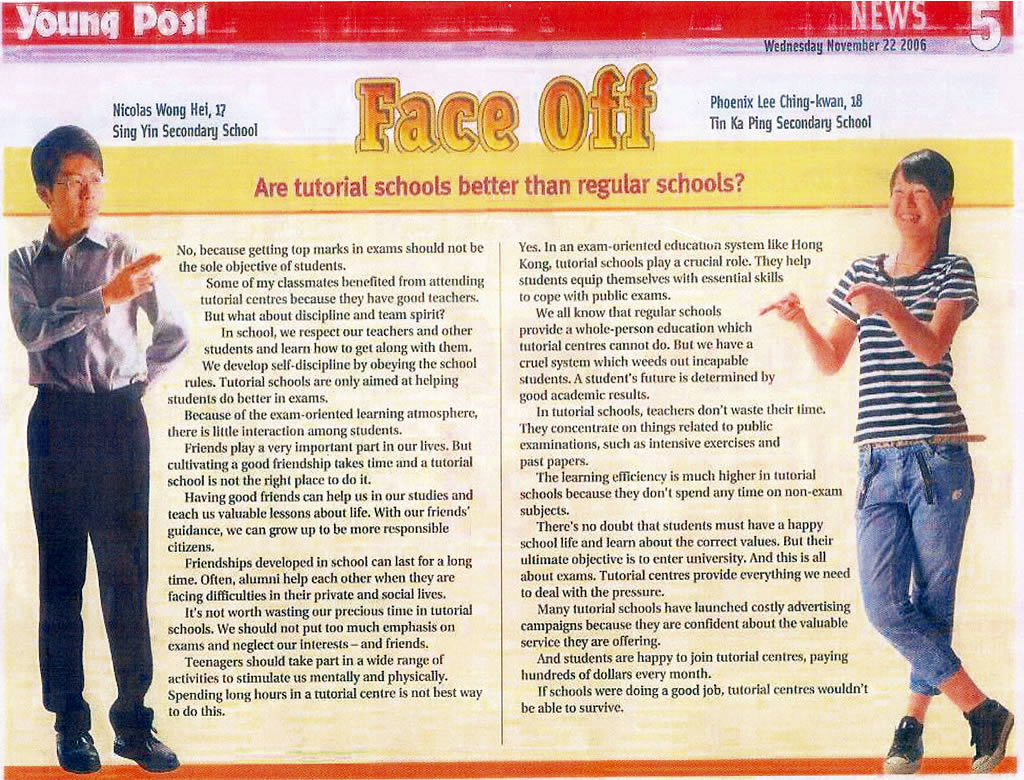 Young Post

NEWS 5

Wednesday November 22 2006

Nicolas Wong Hei, 17
Sing Yin Secondary School

Face Off

Phoenix Lee Ching-kwan, 18
Tin Ka Ping Secondary School

Are tutorial schools better than regular schools?

No, because getting top marks in exams should not be the sole objective of students.

Some of my classmates benefited from attending tutorial centres because they have good teachers. But what about discipline and team spirit?

In school, we respect our teachers and other students and learn how to get along with them. We develop self-discipline by obeying the school rules. Tutorial schools are only aimed at helping students do better in exams.

Because of the exam-oriented learning atmosphere, there is little interaction among students.

Friends play a very important part in our lives. But cultivating a good friendship takes time and a tutorial school is not the right place to do it.

Having good friends can help us in our studies and teach us valuable lessons about life. With our friends' guidance, we can grow up to be more responsible citizens.

Friendships developed in school can last for a long time. Often, alumni help each other when they are facing difficulties in their private and social lives.

It's not worth wasting our precious time in tutorial schools. We should not put too much emphasis on exams and neglect our interests – and friends.

Teenagers should take part in a wide range of activities to stimulate us mentally and physically. Spending long hours in a tutorial centre is not best way to do this.

Yes. In an exam-oriented education system like Hong Kong, tutorial schools play a crucial role. They help students equip themselves with essential skills to cope with public exams.

We all know that regular schools provide a whole-person education which tutorial centres cannot do. But we have a cruel system which weeds out incapable students. A student's future is determined by good academic results.

In tutorial schools, teachers don't waste their time. They concentrate on things related to public examinations, such as intensive exercises and past papers.

The learning efficiency is much higher in tutorial schools because they don't spend any time on non-exam subjects.

There's no doubt that students must have a happy school life and learn about the correct values. But their ultimate objective is to enter university. And this is all about exams. Tutorial centres provide everything we need to deal with the pressure.

Many tutorial schools have launched costly advertising campaigns because they are confident about the valuable service they are offering.

And students are happy to join tutorial centres, paying hundreds of dollars every month.

If schools were doing a good job, tutorial centres wouldn't be able to survive.